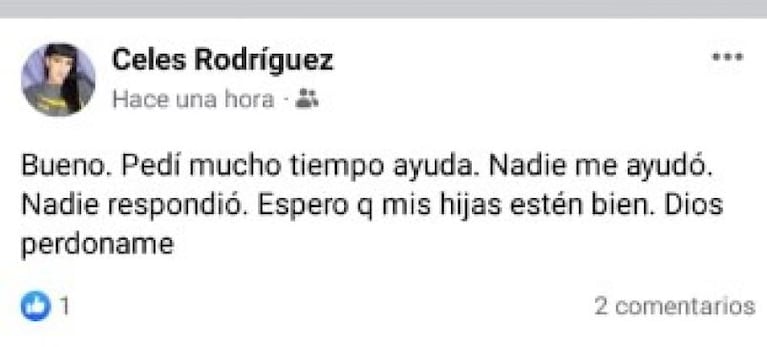 Celes Rodríguez
Hace una hora ·

Bueno. Pedí mucho tiempo ayuda. Nadie me ayudó. Nadie respondió. Espero q mis hijas estén bien. Dios perdoname

1

2 comentarios